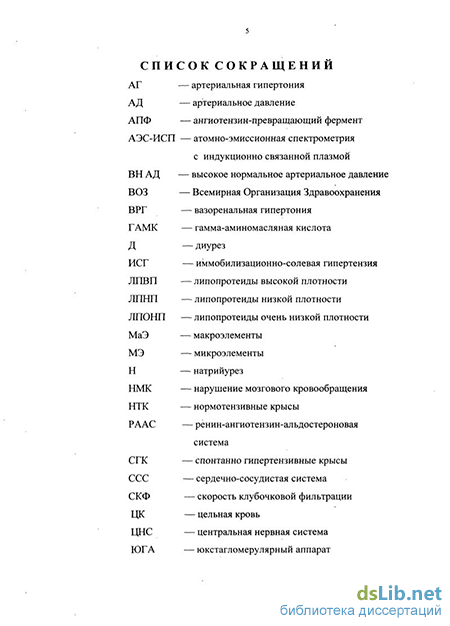 5

СПИСОК СОКРАЩЕНИЙ

АГ — артериальная гипертония
АД — артериальное давление
АПФ — ангиотензин-превращающий фермент
АЭС-ИСП — атомно-эмиссионная спектрометрия с индукционно связанной плазмой
ВН АД — высокое нормальное артериальное давление
ВОЗ — Всемирная Организация Здравоохранения
ВРГ — вазоренальная гипертония
ГАМК — гамма-аминомасляная кислота
Д — диурез
ИСГ — иммобилизационно-солевая гипертензия
ЛПВП — липопротеиды высокой плотности
ЛПНП — липопротеиды низкой плотности
ЛПОНП — липопротеиды очень низкой плотности
МаЭ — макроэлементы
МЭ — микроэлементы
Н — натрийурез
НМК — нарушение мозгового кровообращения
НТК — нормотензивные крысы
РААС — ренин-ангиотензин-альдостероновая система
СГК — спонтанно гипертензивные крысы
ССС — сердечно-сосудистая система
СКФ — скорость клубочковой фильтрации
ЦК — цельная кровь
ЦНС — центральная нервная система
ЮГА — юкстагломерулярный аппарат

dsLib.net
библиотека диссертаций